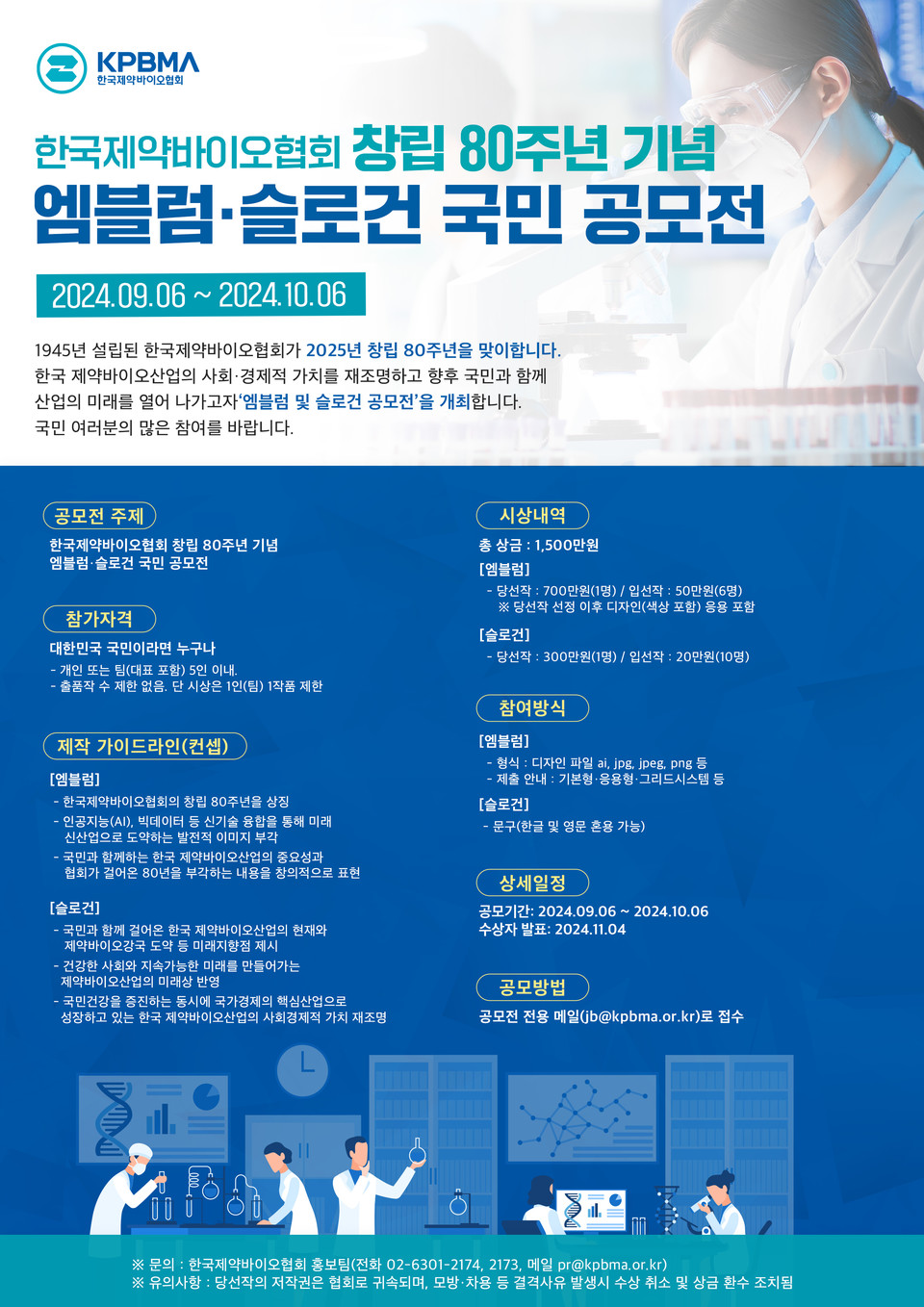 KPBMA
한국제약바이오협회

한국제약바이오협회 창립 80주년 기념
엠블럼·슬로건 국민 공모전

2024.09.06 ~ 2024.10.06

1945년 설립된 한국제약바이오협회가 2025년 창립 80주년을 맞이합니다. 한국 제약바이오산업의 사회·경제적 가치를 재조명하고 향후 국민과 함께 산업의 미래를 열어 나가고자'엠블럼 및 슬로건 공모전'을 개최합니다. 국민 여러분의 많은 참여를 바랍니다.

공모전 주제

한국제약바이오협회 창립 80주년 기념
엠블럼·슬로건 국민 공모전

참가자격

대한민국 국민이라면 누구나
- 개인 또는 팀(대표 포함) 5인 이내.
- 출품작 수 제한 없음. 단 시상은 1인(팀) 1작품 제한

제작 가이드라인(컨셉)

[엠블럼]
- 한국제약바이오협회의 창립 80주년을 상징
- 인공지능(AI), 빅데이터 등 신기술 융합을 통해 미래 신산업으로 도약하는 발전적 이미지 부각
- 국민과 함께하는 한국 제약바이오산업의 중요성과 협회가 걸어온 80년을 부각하는 내용을 창의적으로 표현

[슬로건]
- 국민과 함께 걸어온 한국 제약바이오산업의 현재와 제약바이오강국 도약 등 미래지향점 제시
- 건강한 사회와 지속가능한 미래를 만들어가는 제약바이오산업의 미래상 반영
- 국민건강을 증진하는 동시에 국가경제의 핵심산업으로 성장하고 있는 한국 제약바이오산업의 사회경제적 가치 재조명

시상내역

총 상금 : 1,500만원
[엠블럼]
- 당선작 : 700만원(1명) / 입선작 : 50만원(6명)
※ 당선작 선정 이후 디자인(색상 포함) 응용 포함
[슬로건]
- 당선작 : 300만원(1명) / 입선작 : 20만원(10명)

참여방식

[엠블럼]
- 형식 : 디자인 파일 ai, jpg, jpeg, png 등
- 제출 안내 : 기본형·응용형·그리드시스템 등
[슬로건]
- 문구(한글 및 영문 혼용 가능)

상세일정

공모기간: 2024.09.06 ~ 2024.10.06
수상자 발표: 2024.11.04

공모방법

공모전 전용 메일(jb@kpbma.or.kr)로 접수

※ 문의 : 한국제약바이오협회 홍보팀(전화 02-6301-2174, 2173, 메일 pr@kpbma.or.kr)
※ 유의사항 : 당선작의 저작권은 협회로 귀속되며, 모방·차용 등 결격사유 발생시 수상 취소 및 상금 환수 조치됨